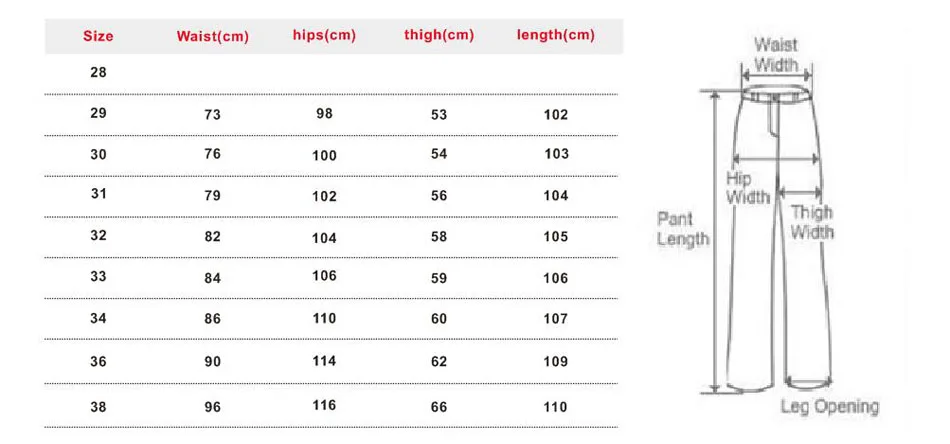 | Size | Waist(cm) | hips(cm) | thigh(cm) | length(cm) |
|---|---|---|---|---|
| 28 | | | | |
| 29 | 73 | 98 | 53 | 102 |
| 30 | 76 | 100 | 54 | 103 |
| 31 | 79 | 102 | 56 | 104 |
| 32 | 82 | 104 | 58 | 105 |
| 33 | 84 | 106 | 59 | 106 |
| 34 | 86 | 110 | 60 | 107 |
| 36 | 90 | 114 | 62 | 109 |
| 38 | 96 | 116 | 66 | 110 |

Waist Width
Hip Width
Thigh Width
Pant Length
Leg Opening